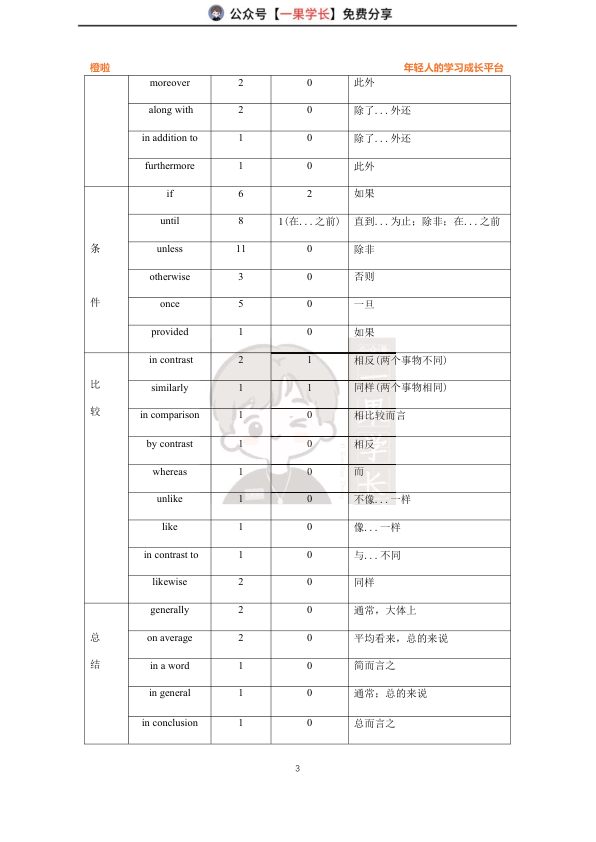 公众号【一果学长】免费分享

橙啦 年轻人的学习成长平台

| | moreover | 2 | 0 | 此外 |
|---|---|---|---|---|
| | along with | 2 | 0 | 除了...外还 |
| | in addition to | 1 | 0 | 除了...外还 |
| | furthermore | 1 | 0 | 此外 |
| 条件 | if | 6 | 2 | 如果 |
| | until | 8 | 1(在...之前) | 直到...为止；除非；在...之前 |
| | unless | 11 | 0 | 除非 |
| | otherwise | 3 | 0 | 否则 |
| | once | 5 | 0 | 一旦 |
| | provided | 1 | 0 | 如果 |
| 比较 | in contrast | 2 | 1 | 相反(两个事物不同) |
| | similarly | 1 | 1 | 同样(两个事物相同) |
| | in comparison | 1 | 0 | 相比较而言 |
| | by contrast | 1 | 0 | 相反 |
| | whereas | 1 | 0 | 而 |
| | unlike | 1 | 0 | 不像...一样 |
| | like | 1 | 0 | 像...一样 |
| | in contrast to | 1 | 0 | 与...不同 |
| | likewise | 2 | 0 | 同样 |
| 总结 | generally | 2 | 0 | 通常，大体上 |
| | on average | 2 | 0 | 平均看来，总的来说 |
| | in a word | 1 | 0 | 简而言之 |
| | in general | 1 | 0 | 通常；总的来说 |
| | in conclusion | 1 | 0 | 总而言之 |

3